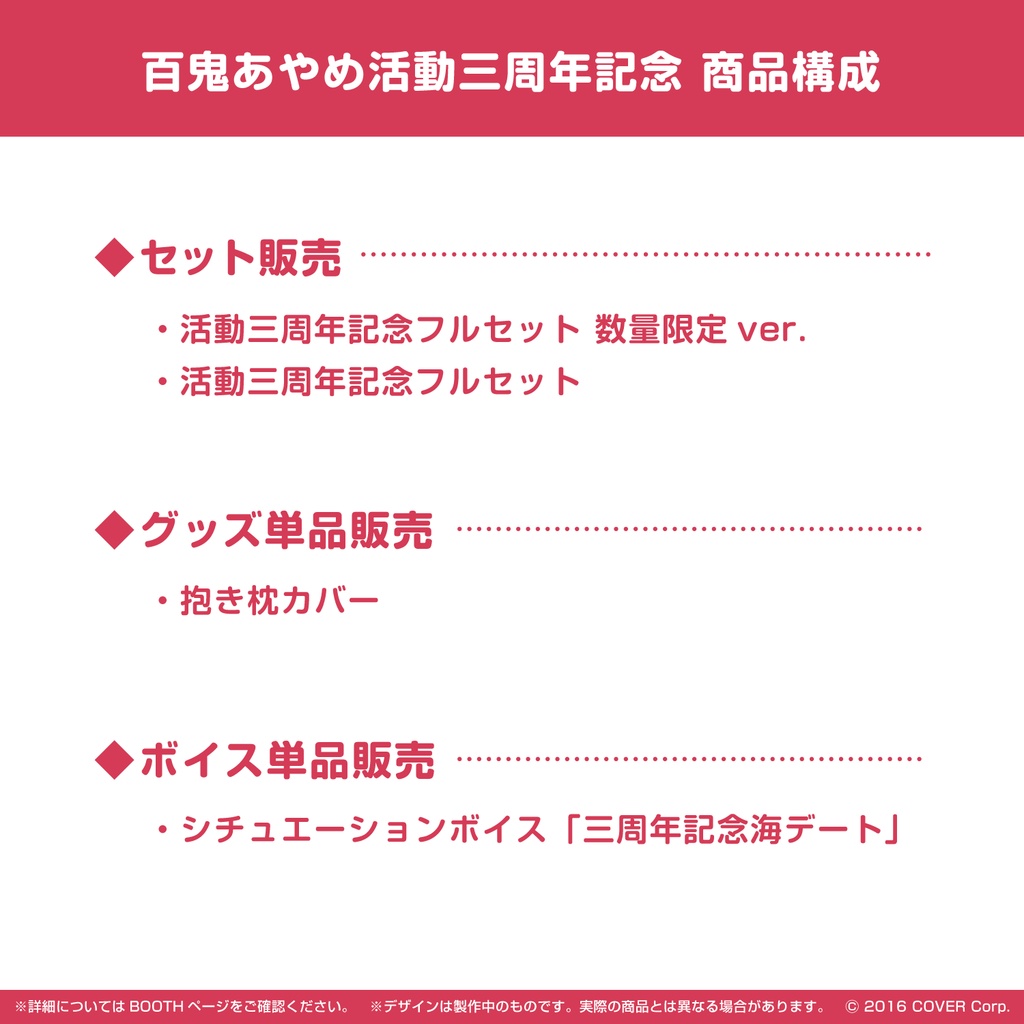 百鬼あやめ活動三周年記念 商品構成

◆セット販売

・活動三周年記念フルセット 数量限定 ver.
・活動三周年記念フルセット

◆グッズ単品販売

・抱き枕カバー

◆ボイス単品販売

・シチュエーションボイス「三周年記念海デート」

※詳細については BOOTH ページをご確認ください。 ※デザインは製作中のものです。実際の商品とは異なる場合があります。 © 2016 COVER Corp.